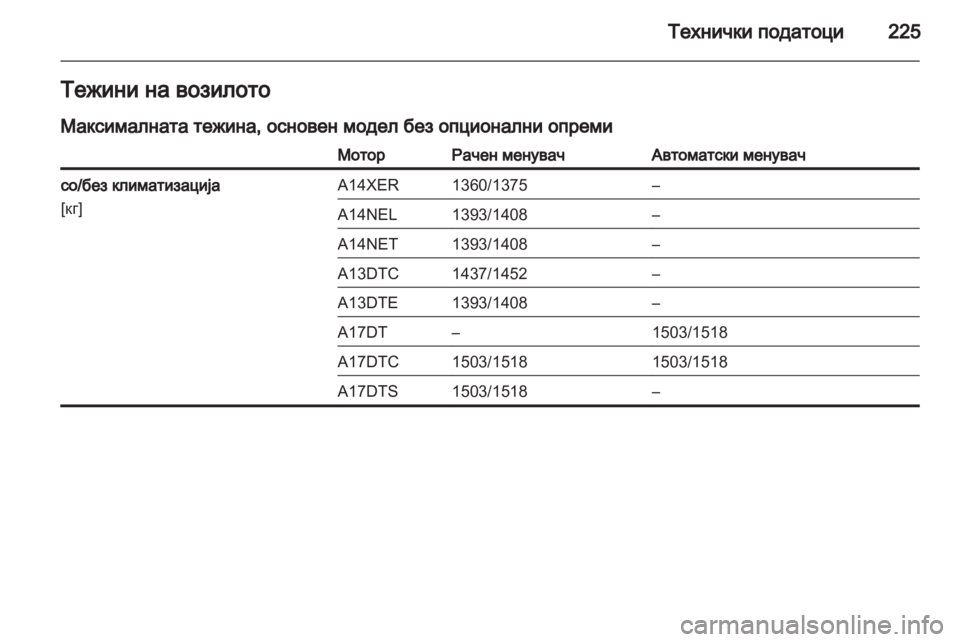 Технички податоци 225

Тежини на возилото

Максималната тежина, основен модел без опционални опреми

| | Мотор | Рачен менувач | Автоматски менувач |
|---|---|---|---|
| со/без климатизација [кг] | A14XER | 1360/1375 | – |
| | A14NEL | 1393/1408 | – |
| | A14NET | 1393/1408 | – |
| | A13DTC | 1437/1452 | – |
| | A13DTE | 1393/1408 | – |
| | A17DT | – | 1503/1518 |
| | A17DTC | 1503/1518 | 1503/1518 |
| | A17DTS | 1503/1518 | – |

carmanualsonline.info